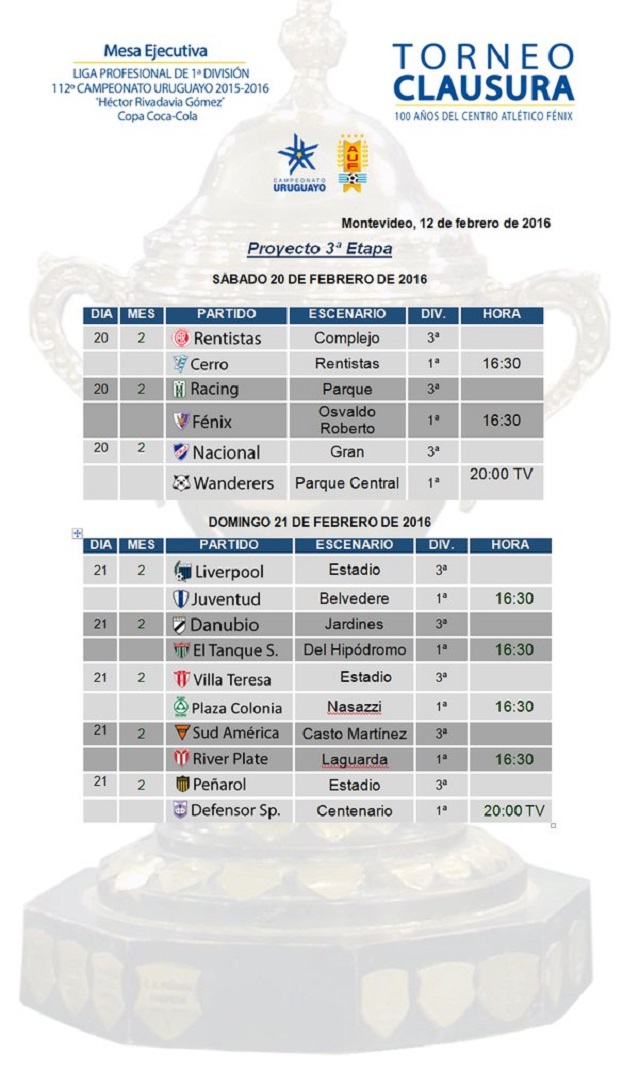 Mesa Ejecutiva
LIGA PROFESIONAL DE 1ª DIVISIÓN
112º CAMPEONATO URUGUAYO 2015-2016
'Héctor Rivadavia Gómez'
Copa Coca-Cola

TORNEO
CLAUSURA
100 AÑOS DEL CENTRO ATLÉTICO FÉNIX

CAMPEONATO URUGUAYO

AUF

Montevideo, 12 de febrero de 2016

Proyecto 3ª Etapa

SÁBADO 20 DE FEBRERO DE 2016

| DIA | MES | PARTIDO | ESCENARIO | DIV. | HORA |
|---|---|---|---|---|---|
| 20 | 2 | Rentistas | Complejo | 3ª | |
| | | Cerro | Rentistas | 1ª | 16:30 |
| 20 | 2 | Racing | Parque | 3ª | |
| | | Fénix | Osvaldo Roberto | 1ª | 16:30 |
| 20 | 2 | Nacional | Gran | 3ª | |
| | | Wanderers | Parque Central | 1ª | 20:00 TV |

DOMINGO 21 DE FEBRERO DE 2016

| DIA | MES | PARTIDO | ESCENARIO | DIV. | HORA |
|---|---|---|---|---|---|
| 21 | 2 | Liverpool | Estadio | 3ª | |
| | | Juventud | Belvedere | 1ª | 16:30 |
| 21 | 2 | Danubio | Jardines | 3ª | |
| | | El Tanque S. | Del Hipódromo | 1ª | 16:30 |
| 21 | 2 | Villa Teresa | Estadio | 3ª | |
| | | Plaza Colonia | Nasazzi | 1ª | 16:30 |
| 21 | 2 | Sud América | Casto Martínez | 3ª | |
| | | River Plate | Laguarda | 1ª | 16:30 |
| 21 | 2 | Peñarol | Estadio | 3ª | |
| | | Defensor Sp. | Centenario | 1ª | 20:00 TV |